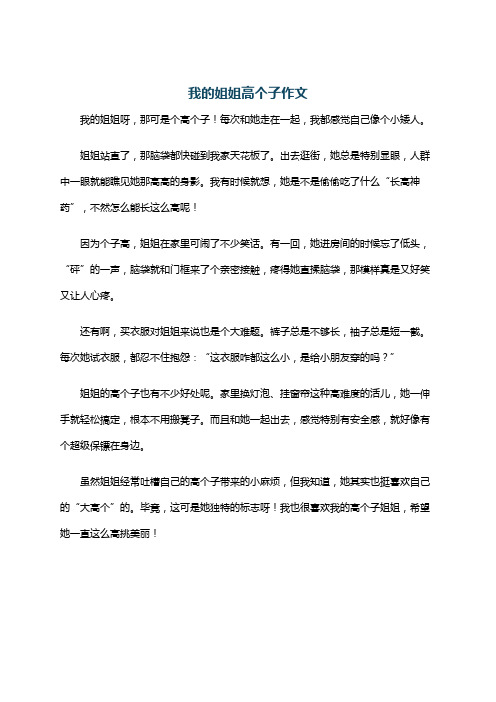 我的姐姐高个子作文

我的姐姐呀，那可是个高个子！每次和她走在一起，我都感觉自己像个小矮人。

姐姐站直了，那脑袋都快碰到我家天花板了。出去逛街，她总是特别显眼，人群中一眼就能瞧见她那高高的身影。我有时候就想，她是不是偷偷吃了什么“长高神药”，不然怎么能长这么高呢！

因为个子高，姐姐在家里可闹了不少笑话。有一回，她进房间的时候忘了低头，“砰”的一声，脑袋就和门框来了个亲密接触，疼得她直揉脑袋，那模样真是又好笑又让人心疼。

还有啊，买衣服对姐姐来说也是个大难题。裤子总是不够长，袖子总是短一截。每次她试衣服，都忍不住抱怨：“这衣服咋都这么小，是给小朋友穿的吗？”

姐姐的高个子也有不少好处呢。家里换灯泡、挂窗帘这种高难度的活儿，她一伸手就轻松搞定，根本不用搬凳子。而且和她一起出去，感觉特别有安全感，就好像有个超级保镖在身边。

虽然姐姐经常吐槽自己的高个子带来的小麻烦，但我知道，她其实也挺喜欢自己的“大高个”的。毕竟，这可是她独特的标志呀！我也很喜欢我的高个子姐姐，希望她一直这么高挑美丽！